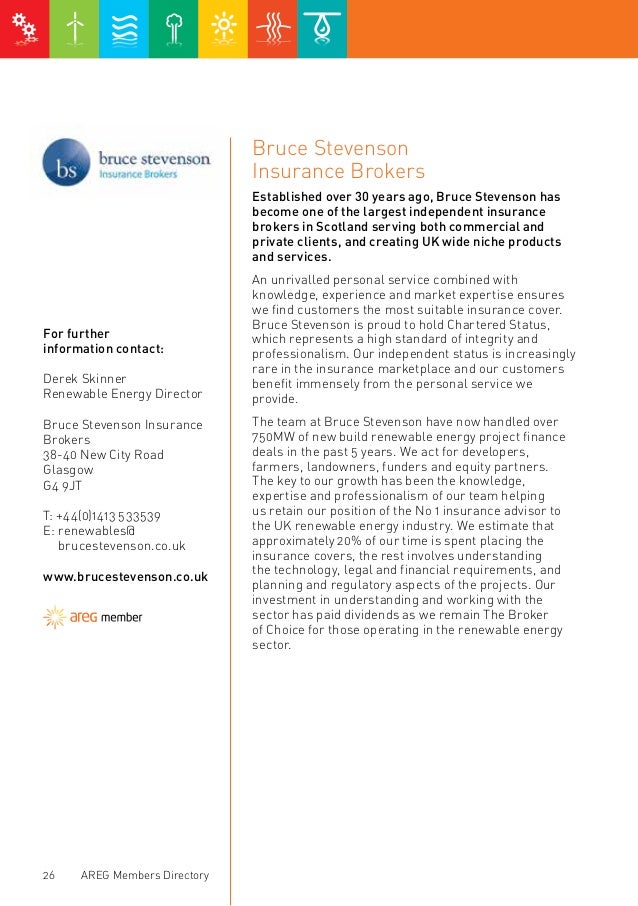 bs bruce stevenson
Insurance Brokers

For further information contact:

Derek Skinner
Renewable Energy Director

Bruce Stevenson Insurance Brokers
38-40 New City Road
Glasgow
G4 9JT

T: +44(0)1413 533539
E: renewables@brucestevenson.co.uk

www.brucestevenson.co.uk

areg member

Bruce Stevenson Insurance Brokers

Established over 30 years ago, Bruce Stevenson has become one of the largest independent insurance brokers in Scotland serving both commercial and private clients, and creating UK wide niche products and services.

An unrivalled personal service combined with knowledge, experience and market expertise ensures we find customers the most suitable insurance cover. Bruce Stevenson is proud to hold Chartered Status, which represents a high standard of integrity and professionalism. Our independent status is increasingly rare in the insurance marketplace and our customers benefit immensely from the personal service we provide.

The team at Bruce Stevenson have now handled over 750MW of new build renewable energy project finance deals in the past 5 years. We act for developers, farmers, landowners, funders and equity partners. The key to our growth has been the knowledge, expertise and professionalism of our team helping us retain our position of the No 1 insurance advisor to the UK renewable energy industry. We estimate that approximately 20% of our time is spent placing the insurance covers, the rest involves understanding the technology, legal and financial requirements, and planning and regulatory aspects of the projects. Our investment in understanding and working with the sector has paid dividends as we remain The Broker of Choice for those operating in the renewable energy sector.

26 AREG Members Directory